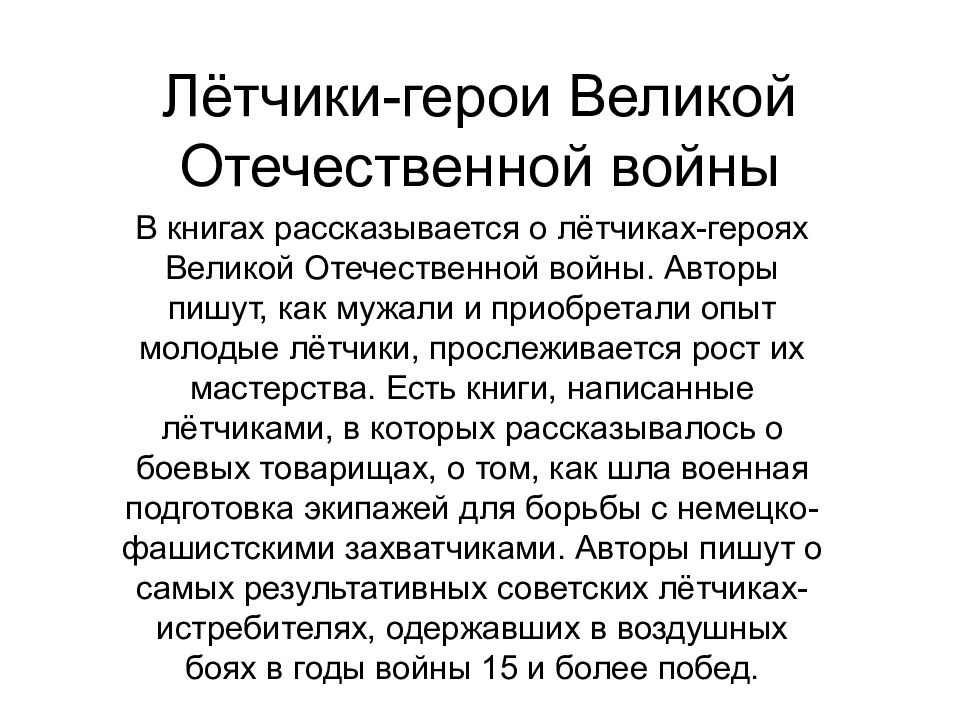 Лётчики-герои Великой Отечественной войны

В книгах рассказывается о лётчиках-героях Великой Отечественной войны. Авторы пишут, как мужали и приобретали опыт молодые лётчики, прослеживается рост их мастерства. Есть книги, написанные лётчиками, в которых рассказывалось о боевых товарищах, о том, как шла военная подготовка экипажей для борьбы с немецко-фашистскими захватчиками. Авторы пишут о самых результативных советских лётчиках-истребителях, одержавших в воздушных боях в годы войны 15 и более побед.